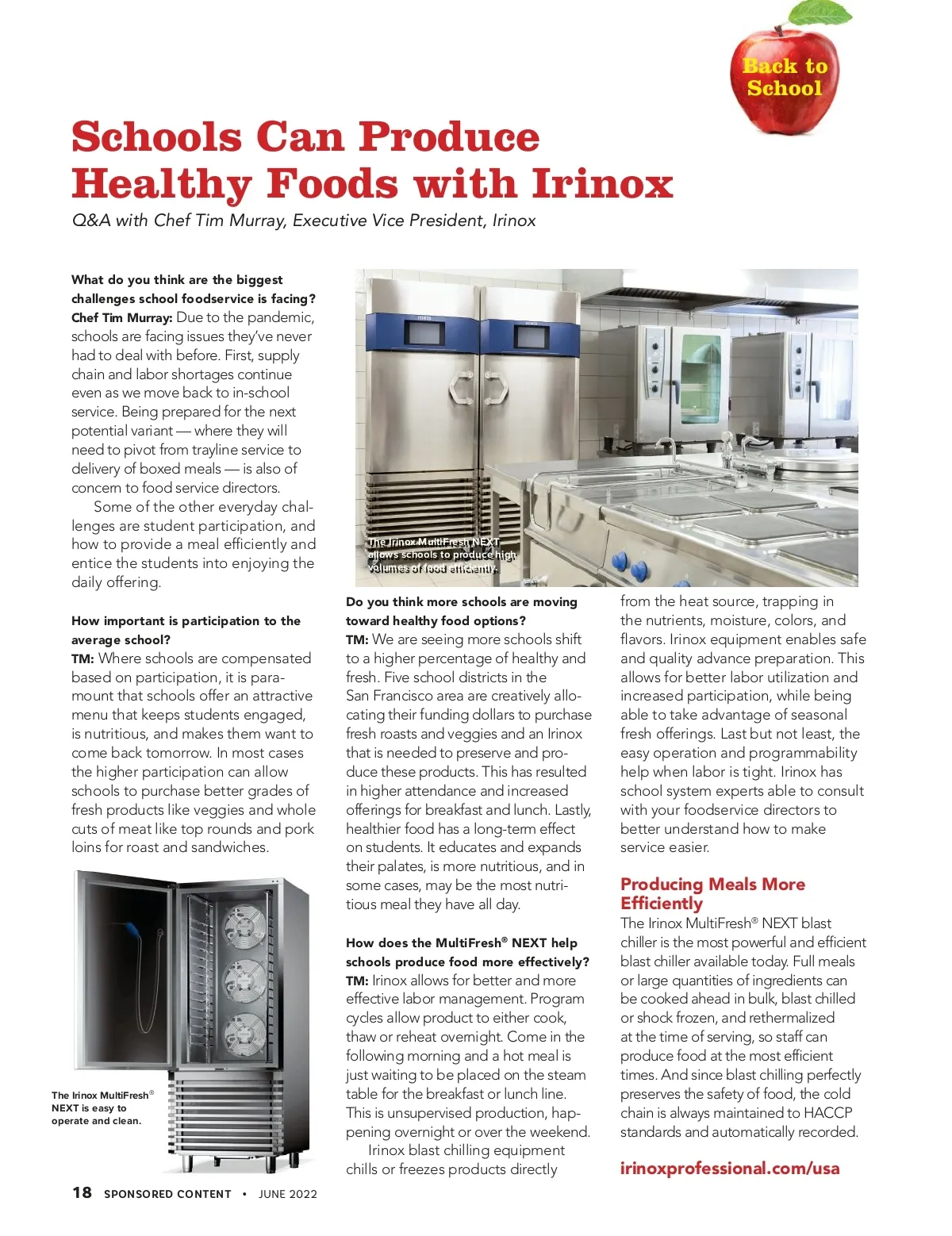 Back to School

Schools Can Produce Healthy Foods with Irinox

Q&A with Chef Tim Murray, Executive Vice President, Irinox

What do you think are the biggest challenges school foodservice is facing?
Chef Tim Murray: Due to the pandemic, schools are facing issues they've never had to deal with before. First, supply chain and labor shortages continue even as we move back to in-school service. Being prepared for the next potential variant — where they will need to pivot from trayline service to delivery of boxed meals — is also of concern to food service directors.

Some of the other everyday challenges are student participation, and how to provide a meal efficiently and entice the students into enjoying the daily offering.

How important is participation to the average school?
TM: Where schools are compensated based on participation, it is paramount that schools offer an attractive menu that keeps students engaged, is nutritious, and makes them want to come back tomorrow. In most cases the higher participation can allow schools to purchase better grades of fresh products like veggies and whole cuts of meat like top rounds and pork loins for roast and sandwiches.

The Irinox MultiFresh® NEXT is easy to operate and clean.

The Irinox MultiFresh NEXT allows schools to produce high volumes of food efficiently.

Do you think more schools are moving toward healthy food options?
TM: We are seeing more schools shift to a higher percentage of healthy and fresh. Five school districts in the San Francisco area are creatively allocating their funding dollars to purchase fresh roasts and veggies and an Irinox that is needed to preserve and produce these products. This has resulted in higher attendance and increased offerings for breakfast and lunch. Lastly, healthier food has a long-term effect on students. It educates and expands their palates, is more nutritious, and in some cases, may be the most nutritious meal they have all day.

How does the MultiFresh® NEXT help schools produce food more effectively?
TM: Irinox allows for better and more effective labor management. Program cycles allow product to either cook, thaw or reheat overnight. Come in the following morning and a hot meal is just waiting to be placed on the steam table for the breakfast or lunch line. This is unsupervised production, happening overnight or over the weekend.

Irinox blast chilling equipment chills or freezes products directly from the heat source, trapping in the nutrients, moisture, colors, and flavors. Irinox equipment enables safe and quality advance preparation. This allows for better labor utilization and increased participation, while being able to take advantage of seasonal fresh offerings. Last but not least, the easy operation and programmability help when labor is tight. Irinox has school system experts able to consult with your foodservice directors to better understand how to make service easier.

Producing Meals More Efficiently
The Irinox MultiFresh® NEXT blast chiller is the most powerful and efficient blast chiller available today. Full meals or large quantities of ingredients can be cooked ahead in bulk, blast chilled or shock frozen, and rethermalized at the time of serving, so staff can produce food at the most efficient times. And since blast chilling perfectly preserves the safety of food, the cold chain is always maintained to HACCP standards and automatically recorded.

irinoxprofessional.com/usa

18 SPONSORED CONTENT • JUNE 2022